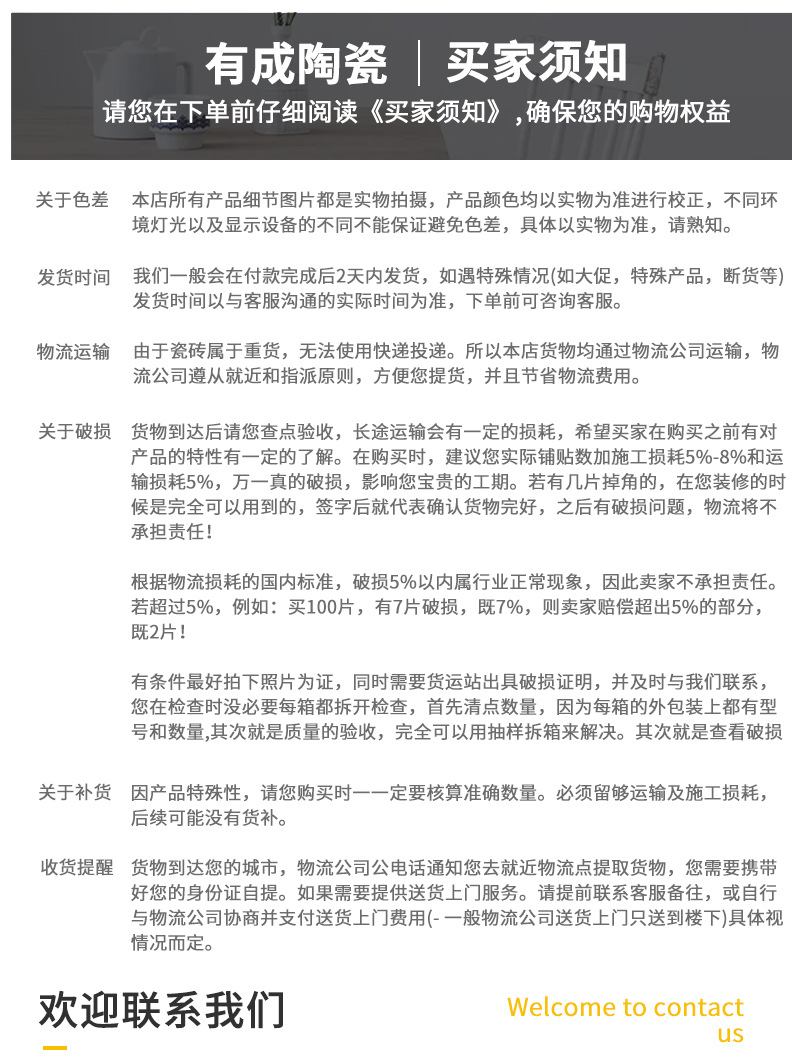 有成陶瓷 | 买家须知

请您在下单前仔细阅读《买家须知》,确保您的购物权益

关于色差 本店所有产品细节图片都是实物拍摄，产品颜色均以实物为准进行校正，不同环境灯光以及显示设备的不同不能保证避免色差，具体以实物为准，请熟知。

发货时间 我们一般会在付款完成后2天内发货，如遇特殊情况(如大促，特殊产品，断货等)发货时间以与客服沟通的实际时间为准，下单前可咨询客服。

物流运输 由于瓷砖属于重货，无法使用快递投递。所以本店货物均通过物流公司运输，物流公司遵从就近和指派原则，方便您提货，并且节省物流费用。

关于破损 货物到达后请您查点验收，长途运输会有一定的损耗，希望买家在购买之前有对产品的特性有一定的了解。在购买时，建议您实际铺贴数加施工损耗5%-8%和运输损耗5%，万一真的破损，影响您宝贵的工期。若有几片掉角的，在您装修的时候是完全可以用到的，签字后就代表确认货物完好，之后有破损问题，物流将不承担责任！

根据物流损耗的国内标准，破损5%以内属行业正常现象，因此卖家不承担责任。若超过5%，例如：买100片，有7片破损，既7%，则卖家赔偿超出5%的部分，既2片！

有条件最好拍下照片为证，同时需要货运站出具破损证明，并及时与我们联系，您在检查时没必要每箱都拆开检查，首先清点数量，因为每箱的外包装上都有型号和数量,其次就是质量的验收，完全可以用抽样拆箱来解决。其次就是查看破损

关于补货 因产品特殊性，请您购买时一一定要核算准确数量。必须留够运输及施工损耗，后续可能没有货补。

收货提醒 货物到达您的城市，物流公司公电话通知您去就近物流点提取货物，您需要携带好您的身份证自提。如果需要提供送货上门服务。请提前联系客服备往，或自行与物流公司协商并支付送货上门费用(- 一般物流公司送货上门只送到楼下)具体视情况而定。

欢迎联系我们

Welcome to contact us